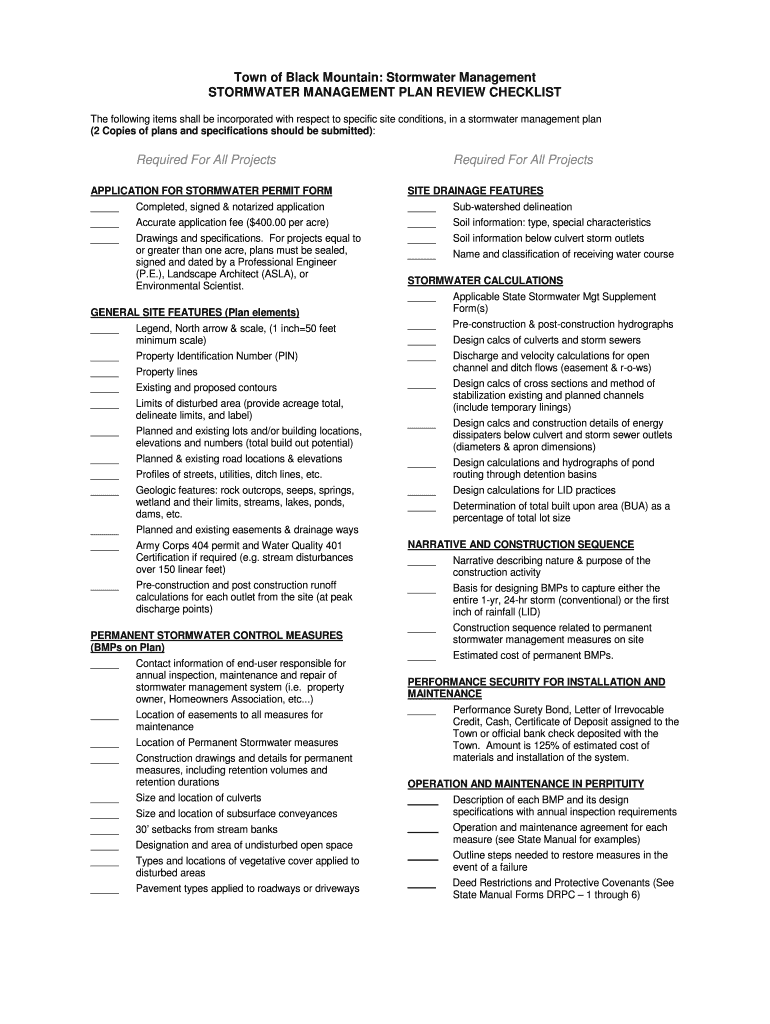 Town of Black Mountain: Stormwater Management
STORMWATER MANAGEMENT PLAN REVIEW CHECKLIST

The following items shall be incorporated with respect to specific site conditions, in a stormwater management plan (2 Copies of plans and specifications should be submitted):

Required For All Projects

APPLICATION FOR STORMWATER PERMIT FORM
_____ Completed, signed & notarized application
_____ Accurate application fee ($400.00 per acre)
_____ Drawings and specifications. For projects equal to or greater than one acre, plans must be sealed, signed and dated by a Professional Engineer (P.E.), Landscape Architect (ASLA), or Environmental Scientist.

GENERAL SITE FEATURES (Plan elements)
_____ Legend, North arrow & scale, (1 inch=50 feet minimum scale)
_____ Property Identification Number (PIN)
_____ Property lines
_____ Existing and proposed contours
_____ Limits of disturbed area (provide acreage total, delineate limits, and label)
_____ Planned and existing lots and/or building locations, elevations and numbers (total build out potential)
_____ Planned & existing road locations & elevations
_____ Profiles of streets, utilities, ditch lines, etc.
_____ Geologic features: rock outcrops, seeps, springs, wetland and their limits, streams, lakes, ponds, dams, etc.
_____ Planned and existing easements & drainage ways
_____ Army Corps 404 permit and Water Quality 401 Certification if required (e.g. stream disturbances over 150 linear feet)
_____ Pre-construction and post construction runoff calculations for each outlet from the site (at peak discharge points)

PERMANENT STORMWATER CONTROL MEASURES (BMPs on Plan)
_____ Contact information of end-user responsible for annual inspection, maintenance and repair of stormwater management system (i.e. property owner, Homeowners Association, etc...)
_____ Location of easements to all measures for maintenance
_____ Location of Permanent Stormwater measures
_____ Construction drawings and details for permanent measures, including retention volumes and retention durations
_____ Size and location of culverts
_____ Size and location of subsurface conveyances
_____ 30' setbacks from stream banks
_____ Designation and area of undisturbed open space
_____ Types and locations of vegetative cover applied to disturbed areas
_____ Pavement types applied to roadways or driveways

Required For All Projects

SITE DRAINAGE FEATURES
_____ Sub-watershed delineation
_____ Soil information: type, special characteristics
_____ Soil information below culvert storm outlets
_____ Name and classification of receiving water course

STORMWATER CALCULATIONS
_____ Applicable State Stormwater Mgt Supplement Form(s)
_____ Pre-construction & post-construction hydrographs
_____ Design calcs of culverts and storm sewers
_____ Discharge and velocity calculations for open channel and ditch flows (easement & r-o-ws)
_____ Design calcs of cross sections and method of stabilization existing and planned channels (include temporary linings)
_____ Design calcs and construction details of energy dissipaters below culvert and storm sewer outlets (diameters & apron dimensions)
_____ Design calculations and hydrographs of pond routing through detention basins
_____ Design calculations for LID practices
_____ Determination of total built upon area (BUA) as a percentage of total lot size

NARRATIVE AND CONSTRUCTION SEQUENCE
_____ Narrative describing nature & purpose of the construction activity
_____ Basis for designing BMPs to capture either the entire 1-yr, 24-hr storm (conventional) or the first inch of rainfall (LID)
_____ Construction sequence related to permanent stormwater management measures on site
_____ Estimated cost of permanent BMPs.

PERFORMANCE SECURITY FOR INSTALLATION AND MAINTENANCE
_____ Performance Surety Bond, Letter of Irrevocable Credit, Cash, Certificate of Deposit assigned to the Town or official bank check deposited with the Town. Amount is 125% of estimated cost of materials and installation of the system.

OPERATION AND MAINTENANCE IN PERPITUITY
_____ Description of each BMP and its design specifications with annual inspection requirements
_____ Operation and maintenance agreement for each measure (see State Manual for examples)
_____ Outline steps needed to restore measures in the event of a failure
_____ Deed Restrictions and Protective Covenants (See State Manual Forms DRPC – 1 through 6)